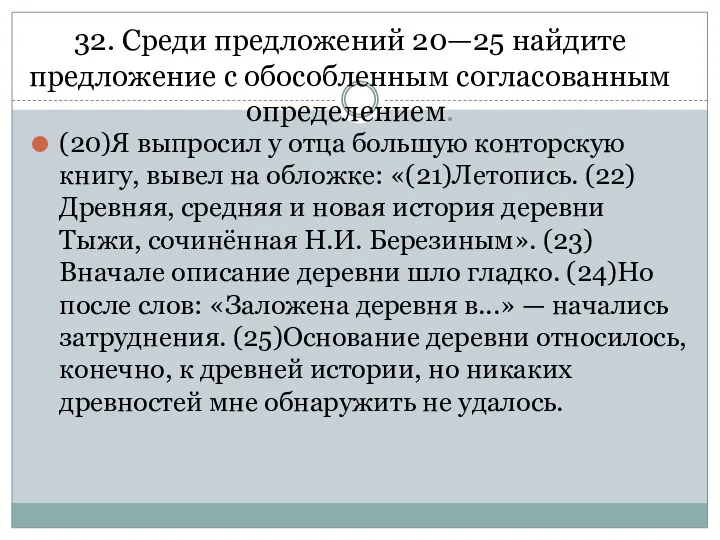 32. Среди предложений 20—25 найдите предложение с обособленным согласованным определением.

(20)Я выпросил у отца большую конторскую книгу, вывел на обложке: «(21)Летопись. (22) Древняя, средняя и новая история деревни Тыжи, сочинённая Н.И. Березиным». (23) Вначале описание деревни шло гладко. (24)Но после слов: «Заложена деревня в...» — начались затруднения. (25)Основание деревни относилось, конечно, к древней истории, но никаких древностей мне обнаружить не удалось.